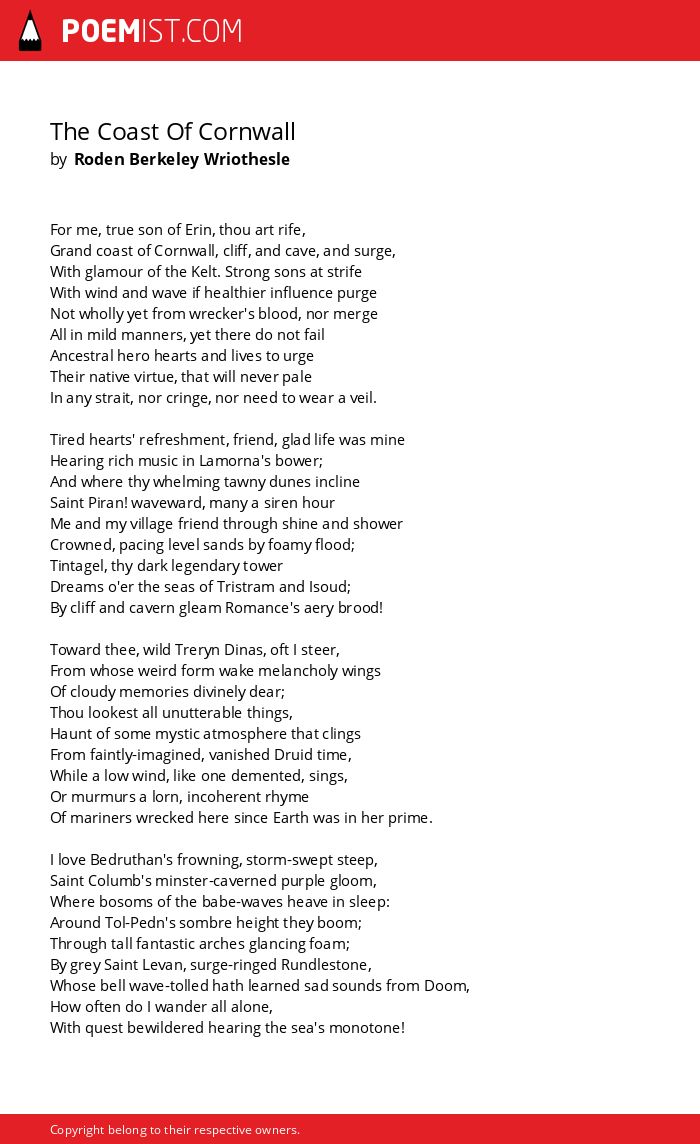 POEMIST.COM

The Coast Of Cornwall
by Roden Berkeley Wriothesle

For me, true son of Erin, thou art rife,
Grand coast of Cornwall, cliff, and cave, and surge,
With glamour of the Kelt. Strong sons at strife
With wind and wave if healthier influence purge
Not wholly yet from wrecker's blood, nor merge
All in mild manners, yet there do not fail
Ancestral hero hearts and lives to urge
Their native virtue, that will never pale
In any strait, nor cringe, nor need to wear a veil.

Tired hearts' refreshment, friend, glad life was mine
Hearing rich music in Lamorna's bower;
And where thy whelming tawny dunes incline
Saint Piran! waveward, many a siren hour
Me and my village friend through shine and shower
Crowned, pacing level sands by foamy flood;
Tintagel, thy dark legendary tower
Dreams o'er the seas of Tristram and Isoud;
By cliff and cavern gleam Romance's aery brood!

Toward thee, wild Treryn Dinas, oft I steer,
From whose weird form wake melancholy wings
Of cloudy memories divinely dear;
Thou lookest all unutterable things,
Haunt of some mystic atmosphere that clings
From faintly-imagined, vanished Druid time,
While a low wind, like one demented, sings,
Or murmurs a lorn, incoherent rhyme
Of mariners wrecked here since Earth was in her prime.

I love Bedruthan's frowning, storm-swept steep,
Saint Columb's minster-caverned purple gloom,
Where bosoms of the babe-waves heave in sleep:
Around Tol-Pedn's sombre height they boom;
Through tall fantastic arches glancing foam;
By grey Saint Levan, surge-ringed Rundlestone,
Whose bell wave-tolled hath learned sad sounds from Doom,
How often do I wander all alone,
With quest bewildered hearing the sea's monotone!

Copyright belong to their respective owners.